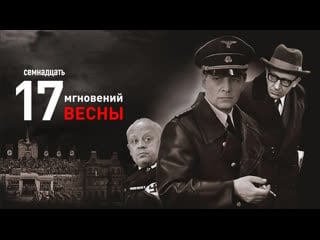 семнадцать
17 мгновений
ВЕСНЫ